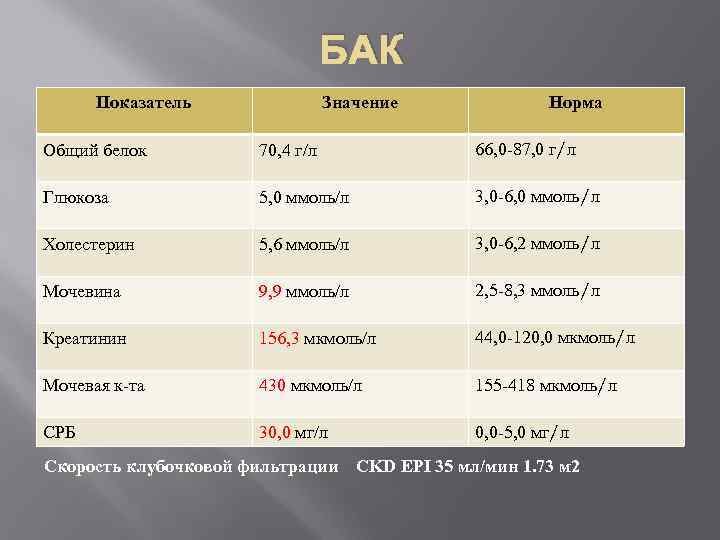 БАК

| Показатель | Значение | Норма |
|---|---|---|
| Общий белок | 70,4 г/л | 66,0-87,0 г/л |
| Глюкоза | 5,0 ммоль/л | 3,0-6,0 ммоль/л |
| Холестерин | 5,6 ммоль/л | 3,0-6,2 ммоль/л |
| Мочевина | 9,9 ммоль/л | 2,5-8,3 ммоль/л |
| Креатинин | 156,3 мкмоль/л | 44,0-120,0 мкмоль/л |
| Мочевая к-та | 430 мкмоль/л | 155-418 мкмоль/л |
| СРБ | 30,0 мг/л | 0,0-5,0 мг/л |

Скорость клубочковой фильтрации CKD EPI 35 мл/мин 1.73 м2